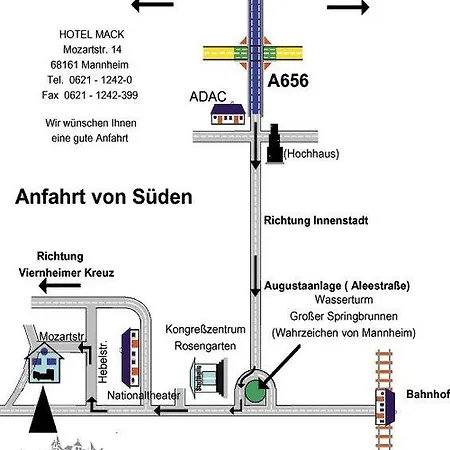 HOTEL MACK
Mozartstr. 14
68161 Mannheim
Tel. 0621 - 1242-0
Fax 0621 - 1242-399

Wir wünschen Ihnen eine gute Anfahrt

A656

ADAC

(Hochhaus)

Anfahrt von Süden

Richtung Innenstadt

Richtung Viernheimer Kreuz

Augustaanlage ( Aleestraße)
Wasserturm
Großer Springbrunnen
(Wahrzeichen von Mannheim)

Kongreßzentrum Rosengarten

Mozartstr.

Hebelstr.

Nationaltheater

Bahnhof